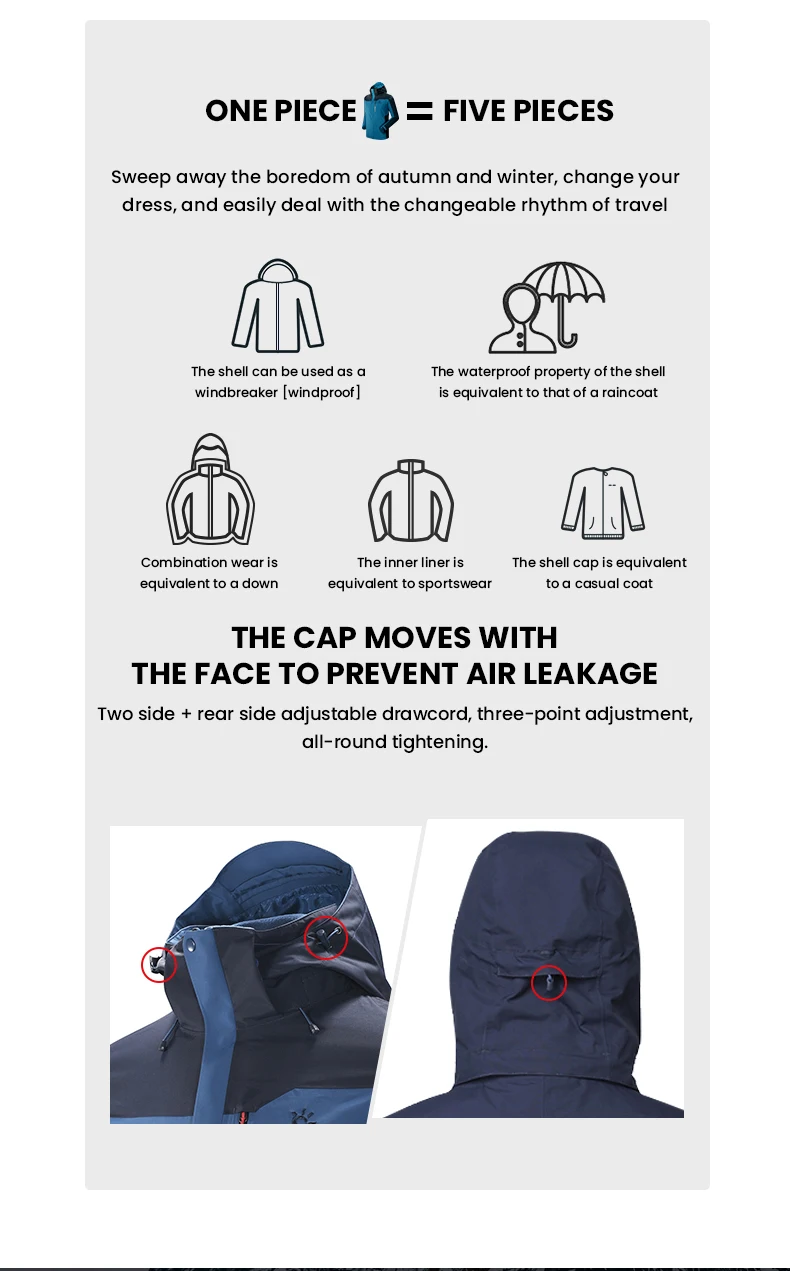 ONE PIECE = FIVE PIECES

Sweep away the boredom of autumn and winter, change your dress, and easily deal with the changeable rhythm of travel

The shell can be used as a windbreaker [windproof]

The waterproof property of the shell is equivalent to that of a raincoat

Combination wear is equivalent to a down

The inner liner is equivalent to sportswear

The shell cap is equivalent to a casual coat

THE CAP MOVES WITH
THE FACE TO PREVENT AIR LEAKAGE

Two side + rear side adjustable drawcord, three-point adjustment, all-round tightening.